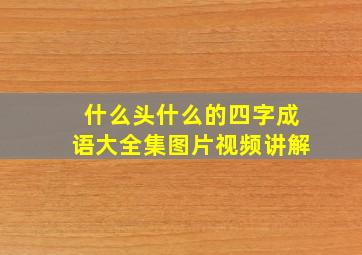 什么头什么的四字成语大全集图片视频讲解